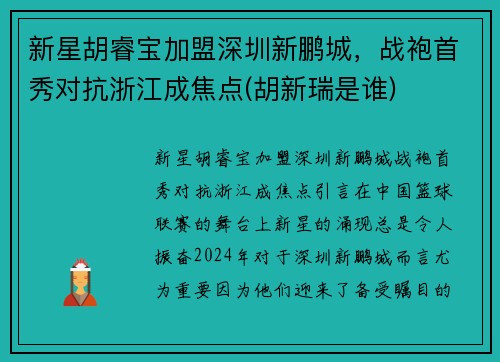 新星胡睿宝加盟深圳新鹏城，战袍首秀对抗浙江成焦点(胡新瑞是谁)

新星胡睿宝加盟深圳新鹏城战袍首秀对抗浙江成焦点引言在中国篮球联赛的舞台上新星的涌现总是令人振奋2024年对于深圳新鹏城而言尤为重要因为他们迎来了备受瞩目的